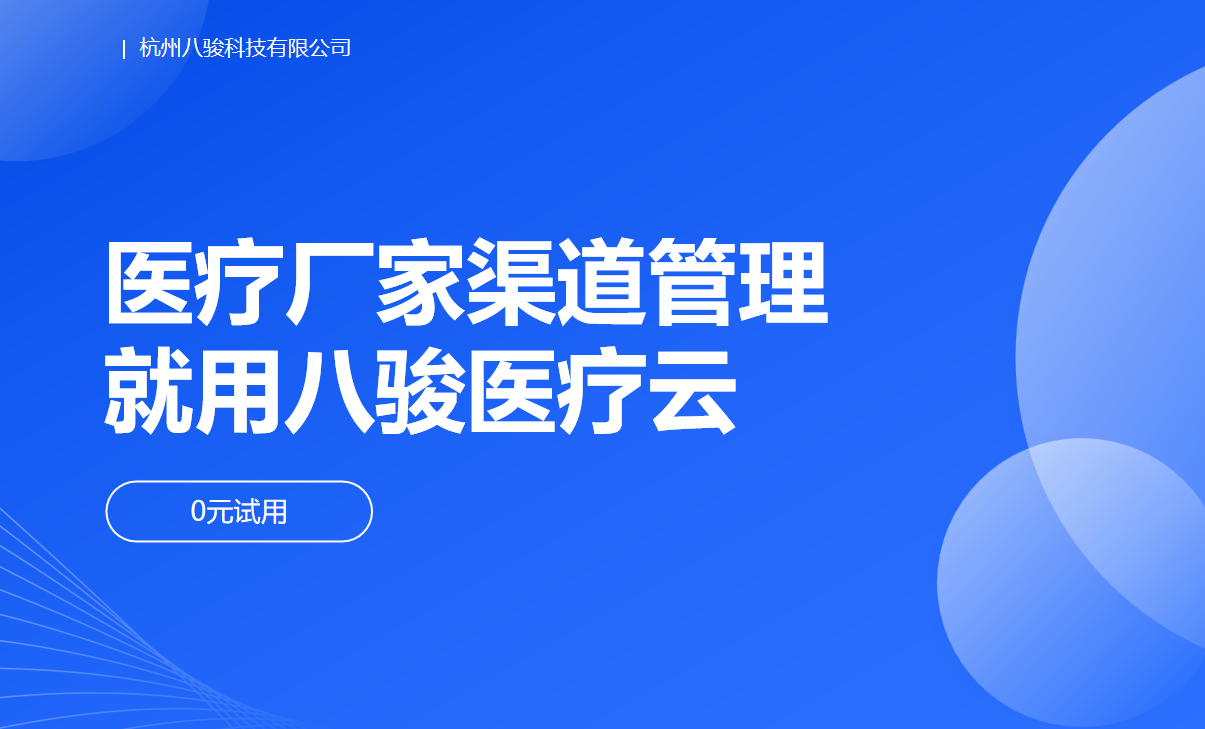 | 杭州八骏科技有限公司

医疗厂家渠道管理
就用八骏医疗云

0元试用